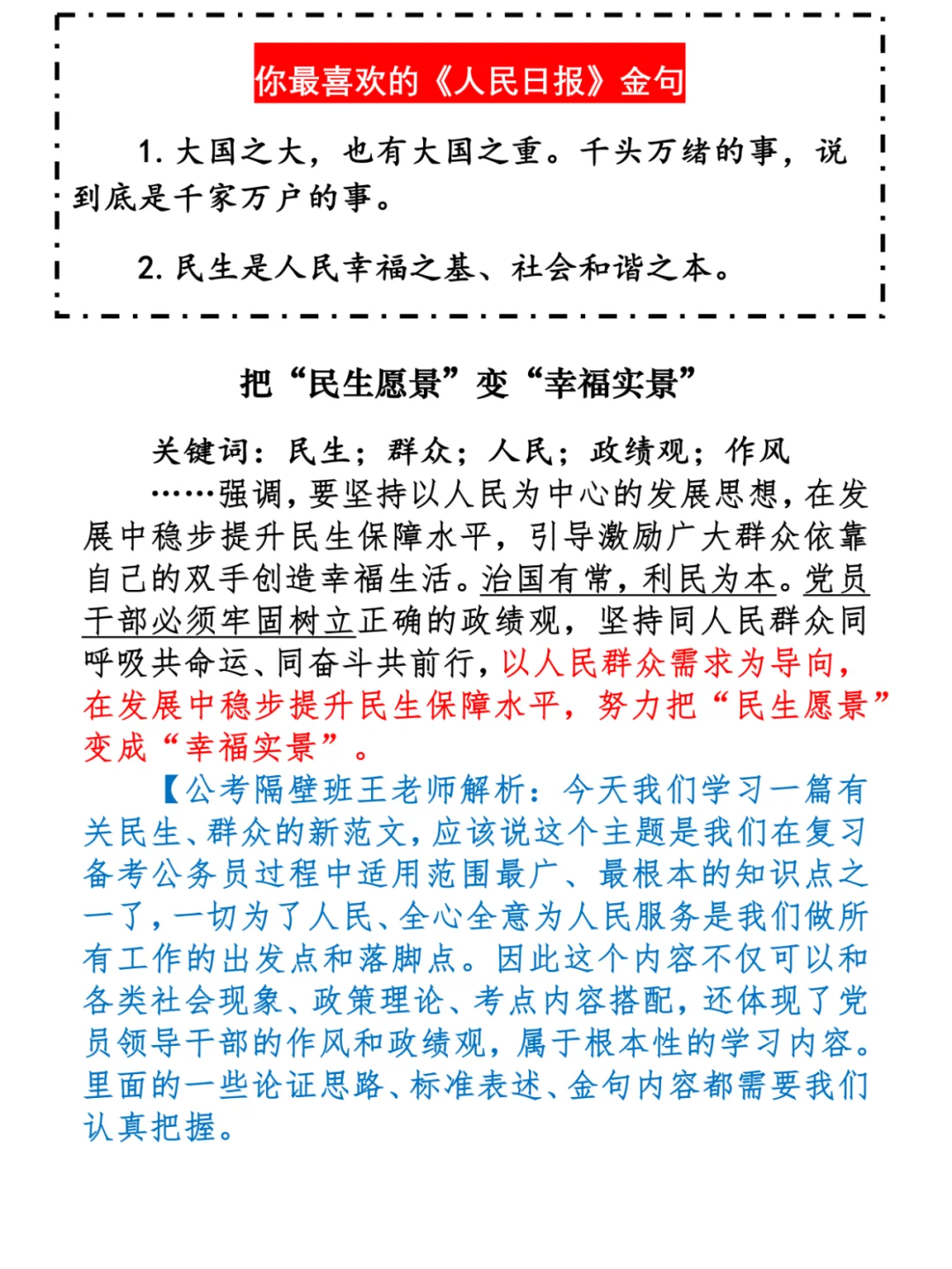 你最喜欢的《人民日报》金句

1. 大国之大，也有大国之重。千头万绪的事，说到底是千家万户的事。

2. 民生是人民幸福之基、社会和谐之本。

把“民生愿景”变“幸福实景”

关键词：民生；群众；人民；政绩观；作风

……强调，要坚持以人民为中心的发展思想，在发展中稳步提升民生保障水平，引导激励广大群众依靠自己的双手创造幸福生活。治国有常，利民为本。党员干部必须牢固树立正确的政绩观，坚持同人民群众同呼吸共命运、同奋斗共前行，以人民群众需求为导向，在发展中稳步提升民生保障水平，努力把“民生愿景”变成“幸福实景”。

【公考隔壁班王老师解析：今天我们学习一篇有关民生、群众的新范文，应该说这个主题是我们在复习备考公务员过程中适用范围最广、最根本的知识点之一了，一切为了人民、全心全意为人民服务是我们做所有工作的出发点和落脚点。因此这个内容不仅可以和各类社会现象、政策理论、考点内容搭配，还体现了党员领导干部的作风和政绩观，属于根本性的学习内容。里面的一些论证思路、标准表述、金句内容都需要我们认真把握。